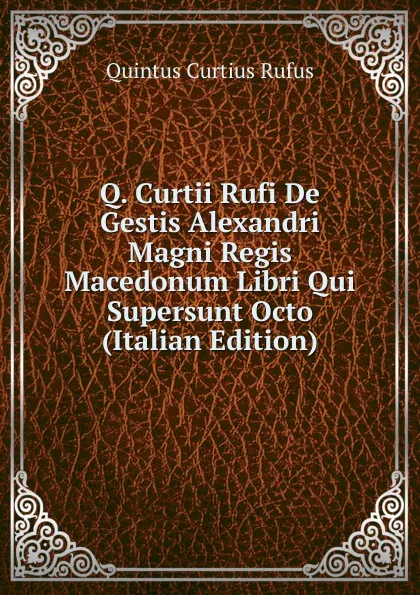 Quintus Curtius Rufus

Q. Curtii Rufi De Gestis Alexandri Magni Regis Macedonum Libri Qui Supersunt Octo (Italian Edition)